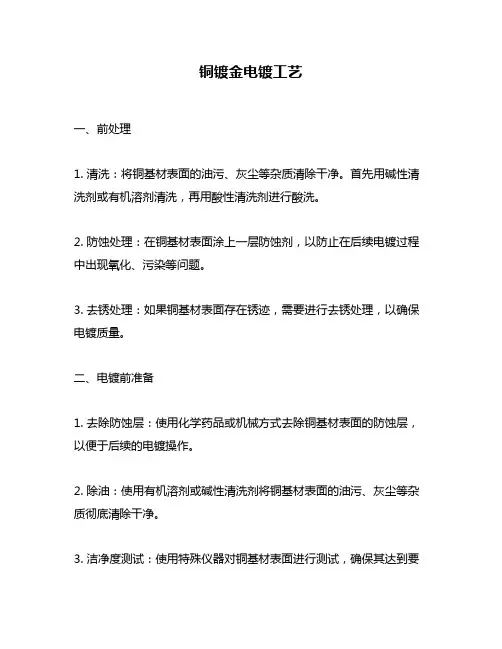 铜镀金电镀工艺

一、前处理

1. 清洗：将铜基材表面的油污、灰尘等杂质清除干净。首先用碱性清洗剂或有机溶剂清洗，再用酸性清洗剂进行酸洗。

2. 防蚀处理：在铜基材表面涂上一层防蚀剂，以防止在后续电镀过程中出现氧化、污染等问题。

3. 去锈处理：如果铜基材表面存在锈迹，需要进行去锈处理，以确保电镀质量。

二、电镀前准备

1. 去除防蚀层：使用化学药品或机械方式去除铜基材表面的防蚀层，以便于后续的电镀操作。

2. 除油：使用有机溶剂或碱性清洗剂将铜基材表面的油污、灰尘等杂质彻底清除干净。

3. 洁净度测试：使用特殊仪器对铜基材表面进行测试，确保其达到要